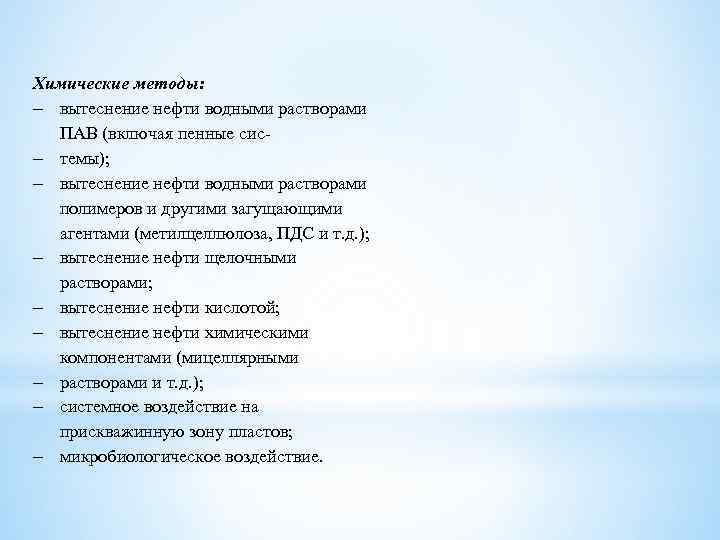 Химические методы:
– вытеснение нефти водными растворами ПАВ (включая пенные сис-
– темы);
– вытеснение нефти водными растворами полимеров и другими загущающими агентами (метилцеллюлоза, ПДС и т.д.);
– вытеснение нефти щелочными растворами;
– вытеснение нефти кислотой;
– вытеснение нефти химическими компонентами (мицеллярными
– растворами и т.д.);
– системное воздействие на прискважинную зону пластов;
– микробиологическое воздействие.